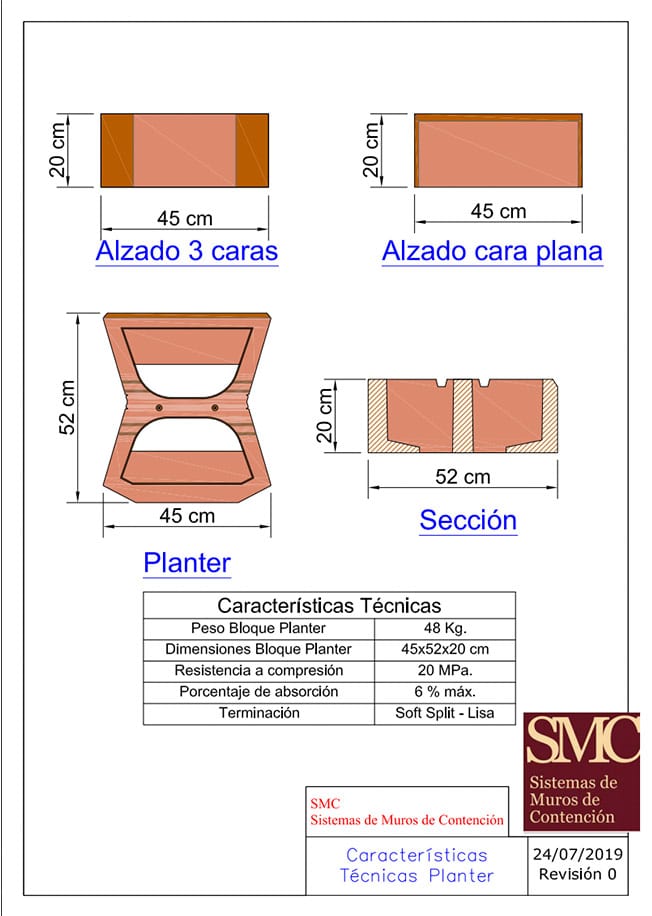 20 cm

45 cm

Alzado 3 caras

20 cm

45 cm

Alzado cara plana

52 cm

45 cm

Planter

20 cm

52 cm

Sección

| Características Técnicas | |
|---|---|
| Peso Bloque Planter | 48 Kg. |
| Dimensiones Bloque Planter | 45x52x20 cm |
| Resistencia a compresión | 20 MPa. |
| Porcentaje de absorción | 6 % máx. |
| Terminación | Soft Split - Lisa |

SMC
Sistemas de Muros de Contención

SMC
Sistemas de Muros de Contención

Características Técnicas Planter

24/07/2019
Revisión 0